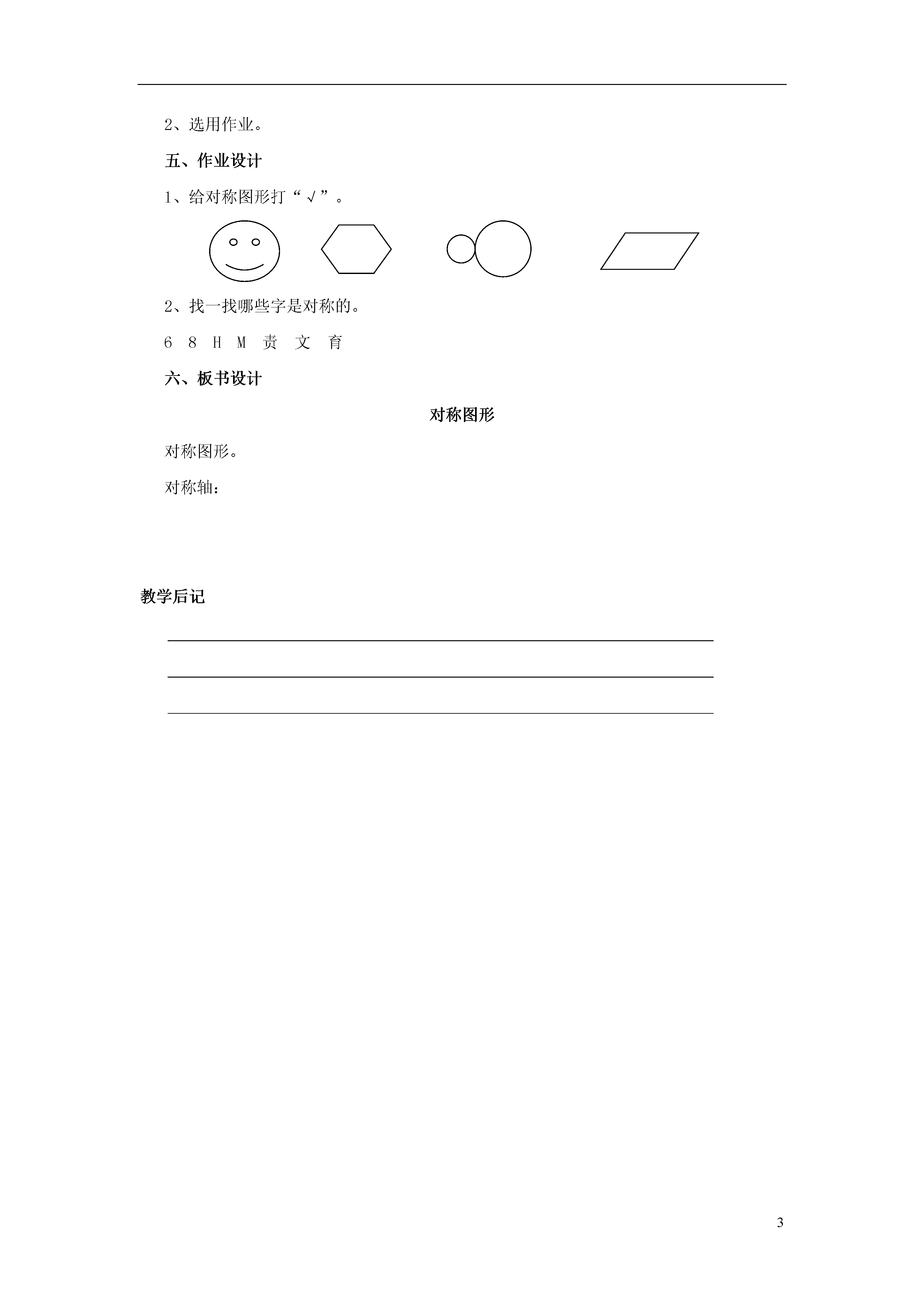 2、选用作业。

五、作业设计

1、给对称图形打“√”。

2、找一找哪些字是对称的。

6 8 H M 责 文 育

六、板书设计

对称图形

对称图形。

对称轴：

教学后记

3